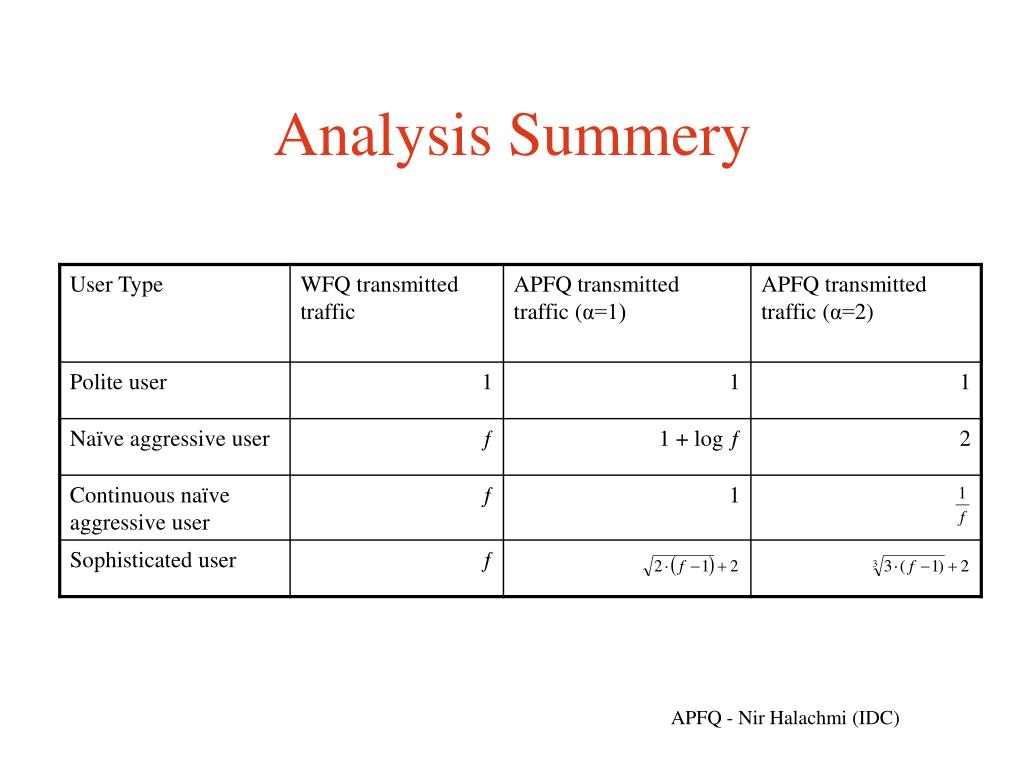 Analysis Summery

| User Type | WFQ transmitted traffic | APFQ transmitted traffic (α=1) | APFQ transmitted traffic (α=2) |
|---|---|---|---|
| Polite user | 1 | 1 | 1 |
| Naïve aggressive user | $f$ | $1 + \log f$ | 2 |
| Continuous naïve aggressive user | $f$ | 1 | $\frac{1}{f}$ |
| Sophisticated user | $f$ | $\sqrt{2 \cdot (f-1)} + 2$ | $\sqrt[3]{3 \cdot (f-1)} + 2$ |

APFQ - Nir Halachmi (IDC)